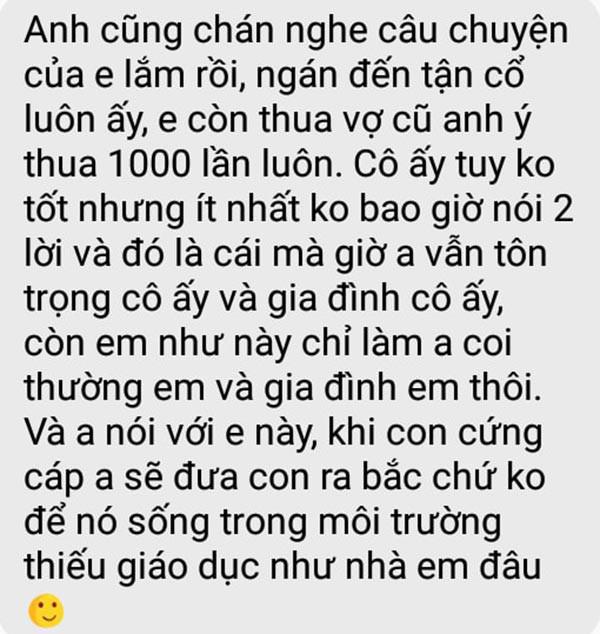 Anh cũng chán nghe câu chuyện của e lắm rồi, ngán đến tận cổ luôn ấy, e còn thua vợ cũ anh ý thua 1000 lần luôn. Cô ấy tuy ko tốt nhưng ít nhất ko bao giờ nói 2 lời và đó là cái mà giờ a vẫn tôn trọng cô ấy và gia đình cô ấy, còn em như này chỉ làm a coi thường em và gia đình em thôi. Và a nói với e này, khi con cứng cáp a sẽ đưa con ra bắc chứ ko để nó sống trong môi trường thiếu giáo dục như nhà em đâu 🙂